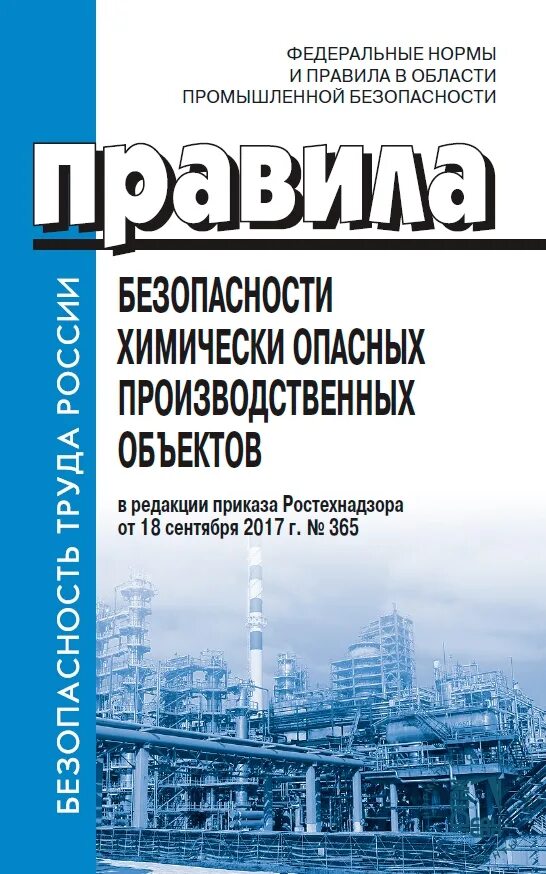 ФЕДЕРАЛЬНЫЕ НОРМЫ И ПРАВИЛА В ОБЛАСТИ ПРОМЫШЛЕННОЙ БЕЗОПАСНОСТИ

правила

БЕЗОПАСНОСТИ ХИМИЧЕСКИ ОПАСНЫХ ПРОИЗВОДСТВЕННЫХ ОБЪЕКТОВ

в редакции приказа Ростехнадзора от 18 сентября 2017 г. № 365

БЕЗОПАСНОСТЬ ТРУДА РОССИИ